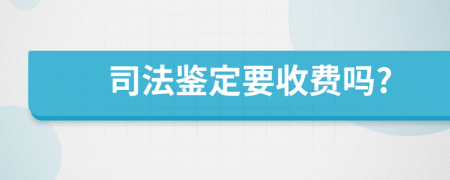 司法鉴定要收费吗?